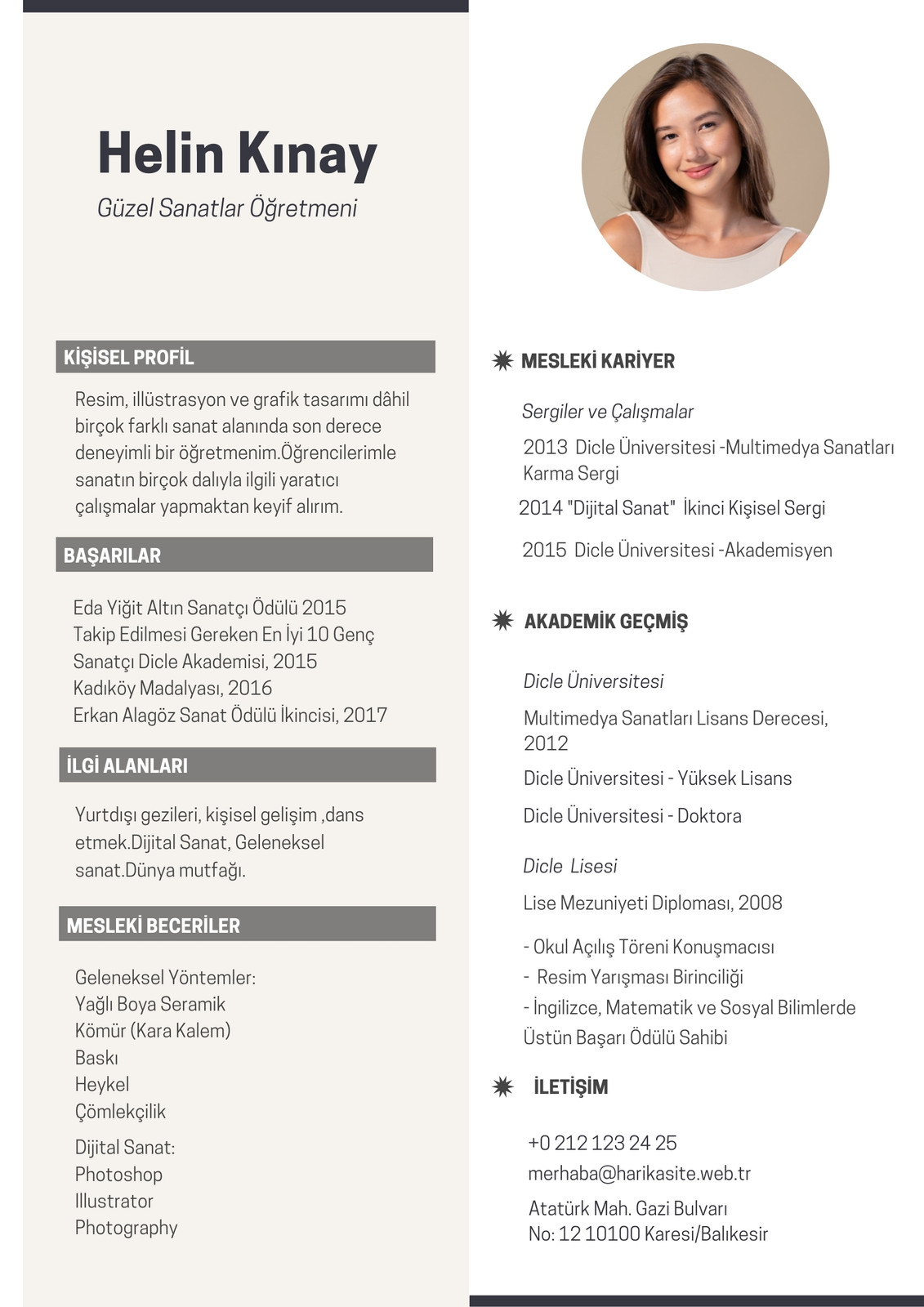 Helin Kınay
Güzel Sanatlar Öğretmeni

KİŞİSEL PROFİL

Resim, illüstrasyon ve grafik tasarımı dâhil birçok farklı sanat alanında son derece deneyimli bir öğretmenim.Öğrencilerimle sanatın birçok dalıyla ilgili yaratıcı çalışmalar yapmaktan keyif alırım.

BAŞARILAR

Eda Yiğit Altın Sanatçı Ödülü 2015
Takip Edilmesi Gereken En İyi 10 Genç Sanatçı Dicle Akademisi, 2015
Kadıköy Madalyası, 2016
Erkan Alagöz Sanat Ödülü İkincisi, 2017

İLGİ ALANLARI

Yurtdışı gezileri, kişisel gelişim ,dans etmek.Dijital Sanat, Geleneksel sanat.Dünya mutfağı.

MESLEKİ BECERİLER

Geleneksel Yöntemler:
Yağlı Boya Seramik
Kömür (Kara Kalem)
Baskı
Heykel
Çömlekçilik

Dijital Sanat:
Photoshop
Illustrator
Photography

MESLEKİ KARİYER

Sergiler ve Çalışmalar

2013 Dicle Üniversitesi -Multimedya Sanatları Karma Sergi

2014 "Dijital Sanat" İkinci Kişisel Sergi

2015 Dicle Üniversitesi -Akademisyen

AKADEMİK GEÇMİŞ

Dicle Üniversitesi

Multimedya Sanatları Lisans Derecesi, 2012

Dicle Üniversitesi - Yüksek Lisans

Dicle Üniversitesi - Doktora

Dicle Lisesi

Lise Mezuniyeti Diploması, 2008

- Okul Açılış Töreni Konuşmacısı
- Resim Yarışması Birinciliği
- İngilizce, Matematik ve Sosyal Bilimlerde Üstün Başarı Ödülü Sahibi

İLETİŞİM

+0 212 123 24 25
merhaba@harikasite.web.tr
Atatürk Mah. Gazi Bulvarı
No: 12 10100 Karesi/Balıkesir